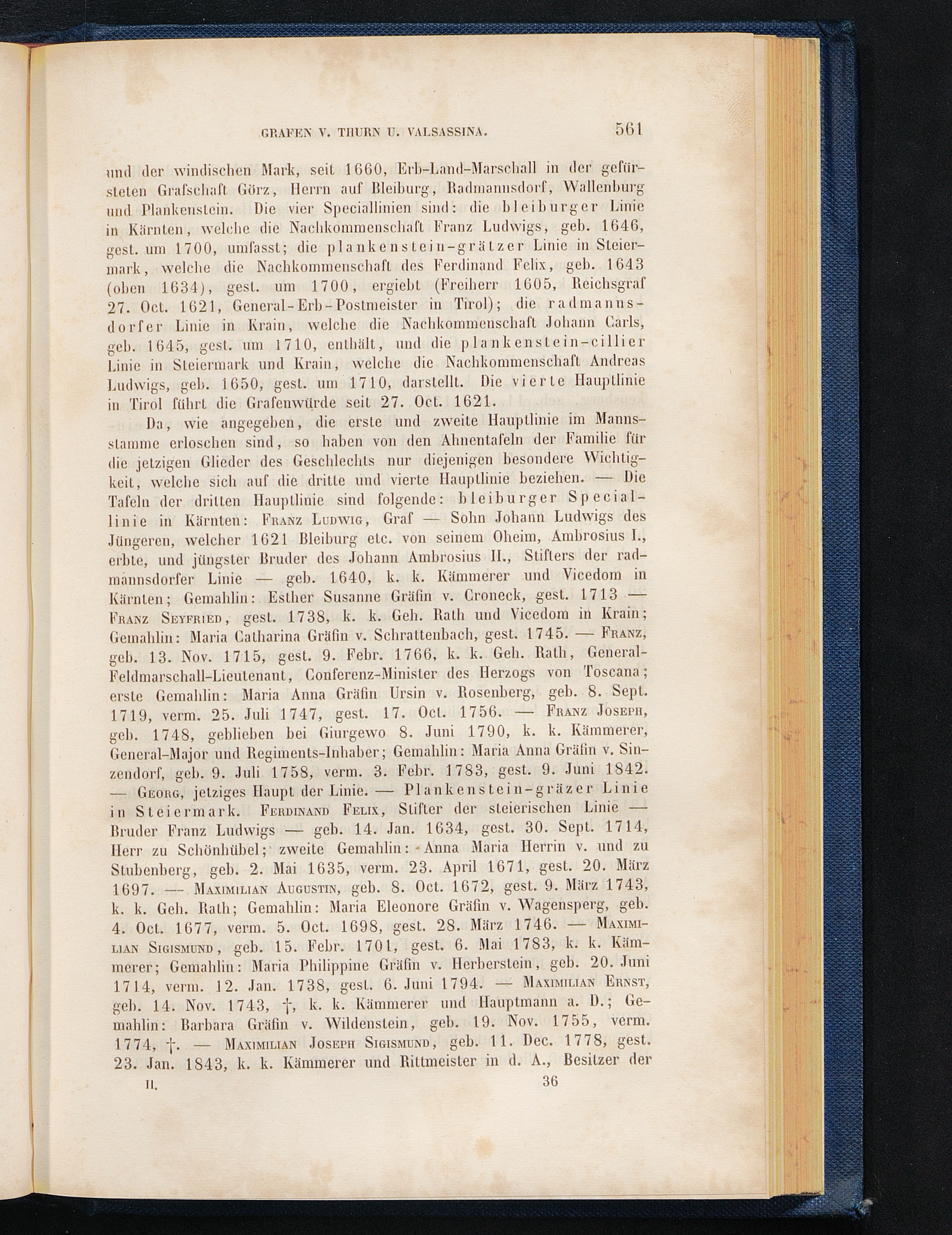 GRAFEN V. THURN U. VALSASSINA. 561

und der windischen Mark, seit 1660, Erb-Land-Marschall in der gefürsteten Grafschaft Görz, Herrn auf Bleiburg, Radmannsdorf, Wallenburg und Plankenstein. Die vier Speciallinien sind: die bleiburger Linie in Kärnten, welche die Nachkommenschaft Franz Ludwigs, geb. 1646, gest. um 1700, umfasst; die plankenstein-grätzer Linie in Steiermark, welche die Nachkommenschaft des Ferdinand Felix, geb. 1643 (oben 1634), gest. um 1700, ergiebt (Freiherr 1605, Reichsgraf 27. Oct. 1621, General-Erb-Postmeister in Tirol); die radmannsdorfer Linie in Krain, welche die Nachkommenschaft Johann Carls, geb. 1645, gest. um 1710, enthält, und die plankenstein-cillier Linie in Steiermark und Krain, welche die Nachkommenschaft Andreas Ludwigs, geb. 1650, gest. um 1710, darstellt. Die vierte Hauptlinie in Tirol führt die Grafenwürde seit 27. Oct. 1621.

Da, wie angegeben, die erste und zweite Hauptlinie im Mannsstamme erloschen sind, so haben von den Ahnentafeln der Familie für die jetzigen Glieder des Geschlechts nur diejenigen besondere Wichtigkeit, welche sich auf die dritte und vierte Hauptlinie beziehen. — Die Tafeln der dritten Hauptlinie sind folgende: bleiburger Speciallinie in Kärnten: Franz Ludwig, Graf — Sohn Johann Ludwigs des Jüngeren, welcher 1621 Bleiburg etc. von seinem Oheim, Ambrosius I., erbte, und jüngster Bruder des Johann Ambrosius II., Stifters der radmannsdorfer Linie — geb. 1640, k. k. Kämmerer und Vicedom in Kärnten; Gemahlin: Esther Susanne Gräfin v. Croneck, gest. 1713 — Franz Seyfried, gest. 1738, k. k. Geh. Rath und Vicedom in Krain; Gemahlin: Maria Catharina Gräfin v. Schrattenbach, gest. 1745. — Franz, geb. 13. Nov. 1715, gest. 9. Febr. 1766, k. k. Geh. Rath, General-Feldmarschall-Lieutenant, Conferenz-Minister des Herzogs von Toscana; erste Gemahlin: Maria Anna Gräfin Ursin v. Rosenberg, geb. 8. Sept. 1719, verm. 25. Juli 1747, gest. 17. Oct. 1756. — Franz Joseph, geb. 1748, geblieben bei Giurgewo 8. Juni 1790, k. k. Kämmerer, General-Major und Regiments-Inhaber; Gemahlin: Maria Anna Gräfin v. Sinzendorf, geb. 9. Juli 1758, verm. 3. Febr. 1783, gest. 9. Juni 1842. — Georg, jetziges Haupt der Linie. — Plankenstein-gräzer Linie in Steiermark. Ferdinand Felix, Stifter der steierischen Linie — Bruder Franz Ludwigs — geb. 14. Jan. 1634, gest. 30. Sept. 1714, Herr zu Schönhübel; zweite Gemahlin: Anna Maria Herrin v. und zu Stubenberg, geb. 2. Mai 1635, verm. 23. April 1671, gest. 20. März 1697. — Maximilian Augustin, geb. 8. Oct. 1672, gest. 9. März 1743, k. k. Geh. Rath; Gemahlin: Maria Eleonore Gräfin v. Wagensperg, geb. 4. Oct. 1677, verm. 5. Oct. 1698, gest. 28. März 1746. — Maximilian Sigismund, geb. 15. Febr. 1701, gest. 6. Mai 1783, k. k. Kämmerer; Gemahlin: Maria Philippine Gräfin v. Herberstein, geb. 20. Juni 1714, verm. 12. Jan. 1738, gest. 6. Juni 1794. — Maximilian Ernst, geb. 14. Nov. 1743, †, k. k. Kämmerer und Hauptmann a. D.; Gemahlin: Barbara Gräfin v. Wildenstein, geb. 19. Nov. 1755, verm. 1774, †. — Maximilian Joseph Sigismund, geb. 11. Dec. 1778, gest. 23. Jan. 1843, k. k. Kämmerer und Rittmeister in d. A., Besitzer der

II. 36